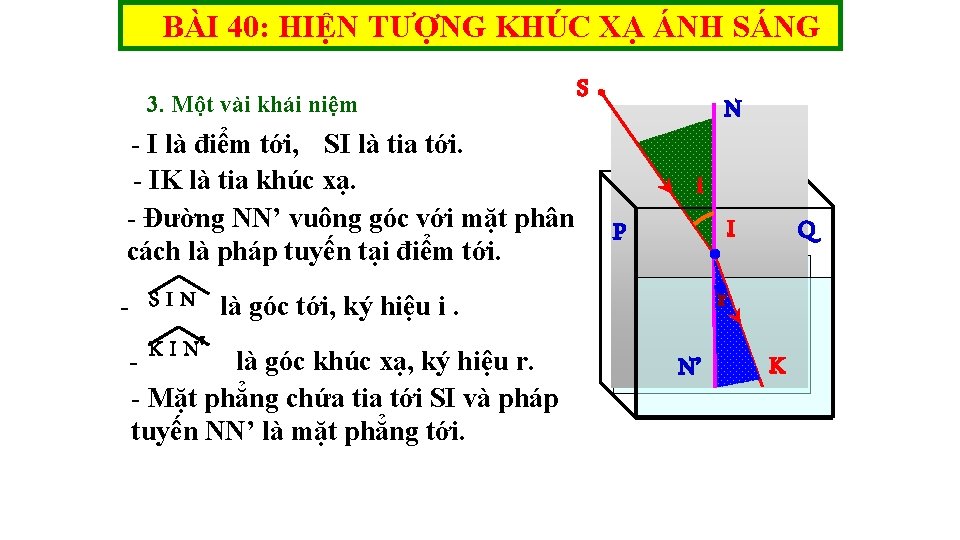 BÀI 40: HIỆN TƯỢNG KHÚC XẠ ÁNH SÁNG

3. Một vài khái niệm

- I là điểm tới, SI là tia tới.

- IK là tia khúc xạ.

- Đường NN’ vuông góc với mặt phân cách là pháp tuyến tại điểm tới.

- $\widehat{SIN}$ là góc tới, ký hiệu i .

- $\widehat{KIN'}$ là góc khúc xạ, ký hiệu r.

- Mặt phẳng chứa tia tới SI và pháp tuyến NN’ là mặt phẳng tới.

S

N

i

P

I

Q

r

N’

K